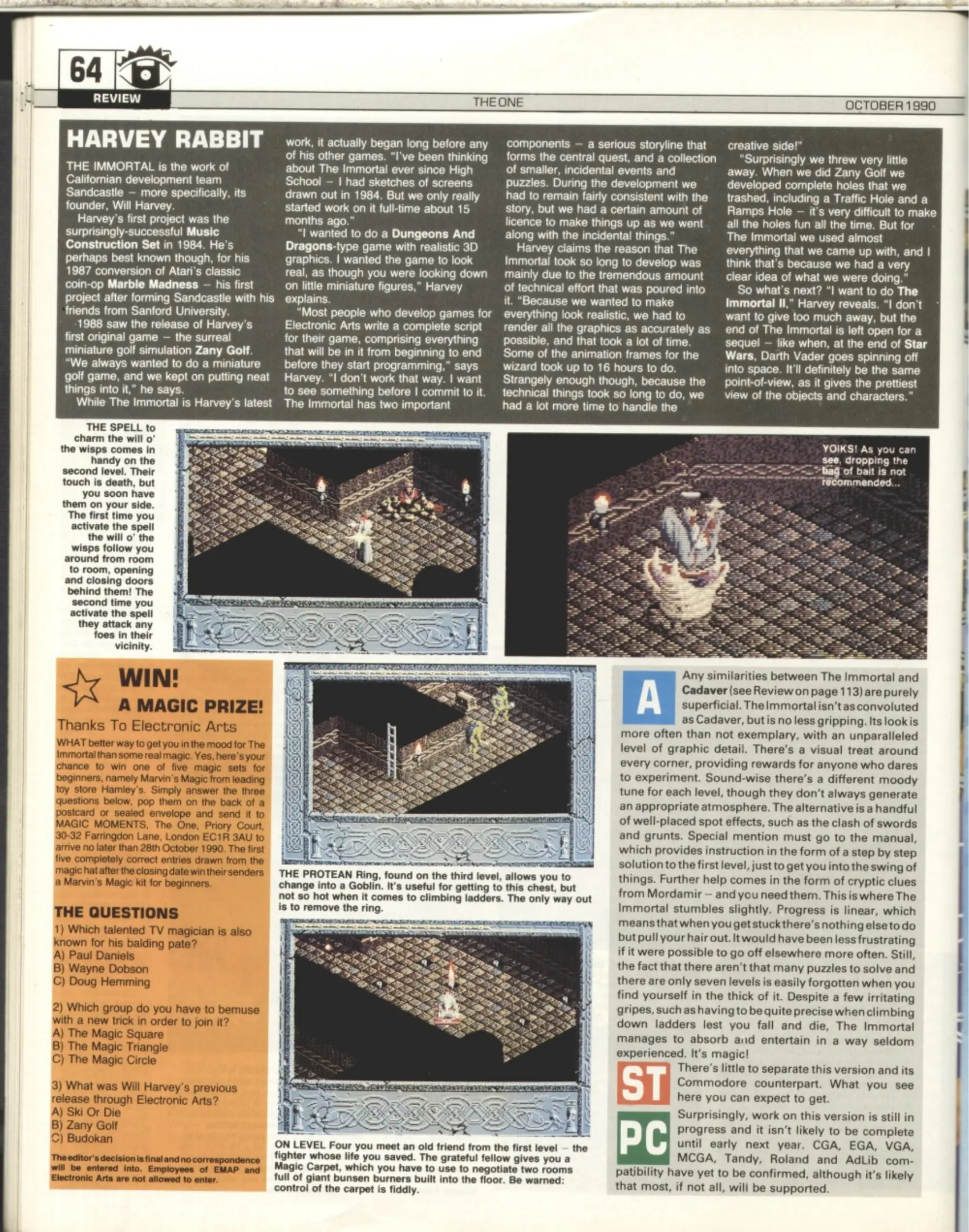 64
REVIEW

THE ONE

OCTOBER 1990

HARVEY RABBIT

THE IMMORTAL is the work of Californian development team Sandcastle – more specifically, its founder, Will Harvey.

Harvey's first project was the surprisingly-successful Music Construction Set in 1984. He's perhaps best known though, for his 1987 conversion of Atari's classic coin-op Marble Madness – his first project after forming Sandcastle with his friends from Sanford University.

1988 saw the release of Harvey's first original game – the surreal miniature golf simulation Zany Golf. "We always wanted to do a miniature golf game, and we kept on putting neat things into it," he says.

While The Immortal is Harvey's latest work, it actually began long before any of his other games. "I've been thinking about The Immortal ever since High School – I had sketches of screens drawn out in 1984. But we only really started work on it full-time about 15 months ago."

"I wanted to do a Dungeons And Dragons-type game with realistic 3D graphics. I wanted the game to look real, as though you were looking down on little miniature figures," Harvey explains.

"Most people who develop games for Electronic Arts write a complete script for their game, comprising everything that will be in it from beginning to end before they start programming," says Harvey. "I don't work that way. I want to see something before I commit to it. The Immortal has two important components – a serious storyline that forms the central quest, and a collection of smaller, incidental events and puzzles. During the development we had to remain fairly consistent with the story, but we had a certain amount of licence to make things up as we went along with the incidental things."

Harvey claims the reason that The Immortal took so long to develop was mainly due to the tremendous amount of technical effort that was poured into it. "Because we wanted to make everything look realistic, we had to render all the graphics as accurately as possible, and that took a lot of time. Some of the animation frames for the wizard took up to 16 hours to do. Strangely enough though, because the technical things took so long to do, we had a lot more time to handle the creative side!"

"Surprisingly we threw very little away. When we did Zany Golf we developed complete holes that we trashed, including a Traffic Hole and a Ramps Hole – it's very difficult to make all the holes fun all the time. But for The Immortal we used almost everything that we came up with, and I think that's because we had a very clear idea of what we were doing."

So what's next? "I want to do The Immortal II," Harvey reveals. "I don't want to give too much away, but the end of The Immortal is left open for a sequel – like when, at the end of Star Wars, Darth Vader goes spinning off into space. It'll definitely be the same point-of-view, as it gives the prettiest view of the objects and characters."

THE SPELL to charm the will o' the wisps comes in handy on the second level. Their touch is death, but you soon have them on your side. The first time you activate the spell the will o' the wisps follow you around from room to room, opening and closing doors behind them! The second time you activate the spell they attack any foes in their vicinity.

YOIKS! As you can see, dropping the bag of bait is not recommended...

WIN!
A MAGIC PRIZE!
Thanks To Electronic Arts

WHAT better way to get you in the mood for The Immortal than some real magic. Yes, here's your chance to win one of five magic sets for beginners, namely Marvin's Magic from leading toy store Hamley's. Simply answer the three questions below, pop them on the back of a postcard or sealed envelope and send it to MAGIC MOMENTS, The One, Priory Court, 30-32 Farringdon Lane, London EC1R 3AU to arrive no later than 28th October 1990. The first five completely correct entries drawn from the magic hat after the closing date win their senders a Marvin's Magic kit for beginners.

THE QUESTIONS
1) Which talented TV magician is also known for his balding pate?
A) Paul Daniels
B) Wayne Dobson
C) Doug Hemming

2) Which group do you have to bemuse with a new trick in order to join it?
A) The Magic Square
B) The Magic Triangle
C) The Magic Circle

3) What was Will Harvey's previous release through Electronic Arts?
A) Ski Or Die
B) Zany Golf
C) Budokan

The editor's decision is final and no correspondence will be entered into. Employees of EMAP and Electronic Arts are not allowed to enter.

THE PROTEAN Ring, found on the third level, allows you to change into a Goblin. It's useful for getting to this chest, but not so hot when it comes to climbing ladders. The only way out is to remove the ring.

ON LEVEL Four you meet an old friend from the first level – the fighter whose life you saved. The grateful fellow gives you a Magic Carpet, which you have to use to negotiate two rooms full of giant bunsen burners built into the floor. Be warned: control of the carpet is fiddly.

A Any similarities between The Immortal and Cadaver (see Review on page 113) are purely superficial. The Immortal isn't as convoluted as Cadaver, but is no less gripping. Its look is more often than not exemplary, with an unparalleled level of graphic detail. There's a visual treat around every corner, providing rewards for anyone who dares to experiment. Sound-wise there's a different moody tune for each level, though they don't always generate an appropriate atmosphere. The alternative is a handful of well-placed spot effects, such as the clash of swords and grunts. Special mention must go to the manual, which provides instruction in the form of a step by step solution to the first level, just to get you into the swing of things. Further help comes in the form of cryptic clues from Mordamir – and you need them. This is where The Immortal stumbles slightly. Progress is linear, which means that when you get stuck there's nothing else to do but pull your hair out. It would have been less frustrating if it were possible to go off elsewhere more often. Still, the fact that there aren't that many puzzles to solve and there are only seven levels is easily forgotten when you find yourself in the thick of it. Despite a few irritating gripes, such as having to be quite precise when climbing down ladders lest you fall and die, The Immortal manages to absorb and entertain in a way seldom experienced. It's magic!

ST There's little to separate this version and its Commodore counterpart. What you see here you can expect to get.

PC Surprisingly, work on this version is still in progress and it isn't likely to be complete until early next year. CGA, EGA, VGA, MCGA, Tandy, Roland and AdLib compatibility have yet to be confirmed, although it's likely that most, if not all, will be supported.